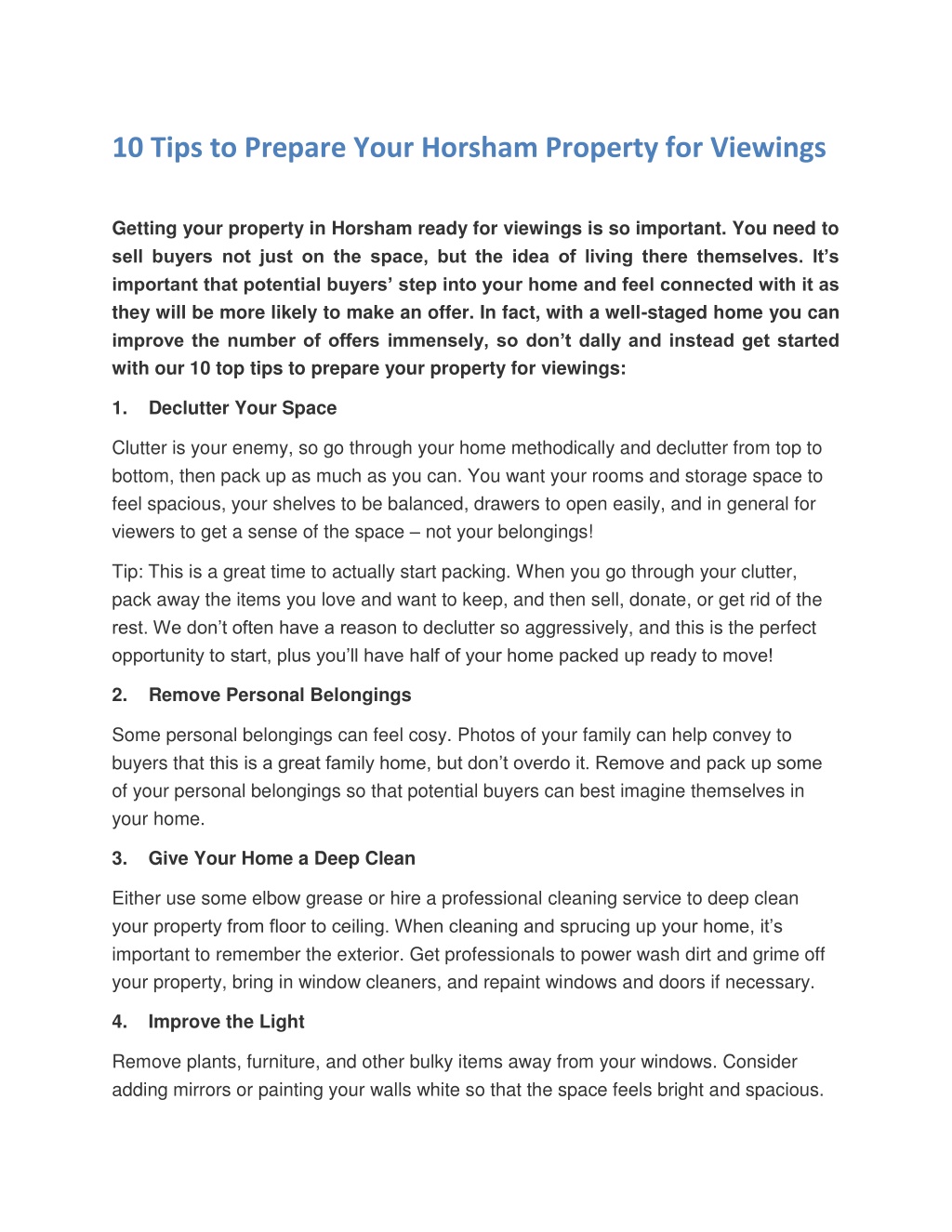 10 Tips to Prepare Your Horsham Property for Viewings

Getting your property in Horsham ready for viewings is so important. You need to sell buyers not just on the space, but the idea of living there themselves. It's important that potential buyers' step into your home and feel connected with it as they will be more likely to make an offer. In fact, with a well-staged home you can improve the number of offers immensely, so don't dally and instead get started with our 10 top tips to prepare your property for viewings:

1. Declutter Your Space

Clutter is your enemy, so go through your home methodically and declutter from top to bottom, then pack up as much as you can. You want your rooms and storage space to feel spacious, your shelves to be balanced, drawers to open easily, and in general for viewers to get a sense of the space – not your belongings!

Tip: This is a great time to actually start packing. When you go through your clutter, pack away the items you love and want to keep, and then sell, donate, or get rid of the rest. We don't often have a reason to declutter so aggressively, and this is the perfect opportunity to start, plus you'll have half of your home packed up ready to move!

2. Remove Personal Belongings

Some personal belongings can feel cosy. Photos of your family can help convey to buyers that this is a great family home, but don't overdo it. Remove and pack up some of your personal belongings so that potential buyers can best imagine themselves in your home.

3. Give Your Home a Deep Clean

Either use some elbow grease or hire a professional cleaning service to deep clean your property from floor to ceiling. When cleaning and sprucing up your home, it's important to remember the exterior. Get professionals to power wash dirt and grime off your property, bring in window cleaners, and repaint windows and doors if necessary.

4. Improve the Light

Remove plants, furniture, and other bulky items away from your windows. Consider adding mirrors or painting your walls white so that the space feels bright and spacious.